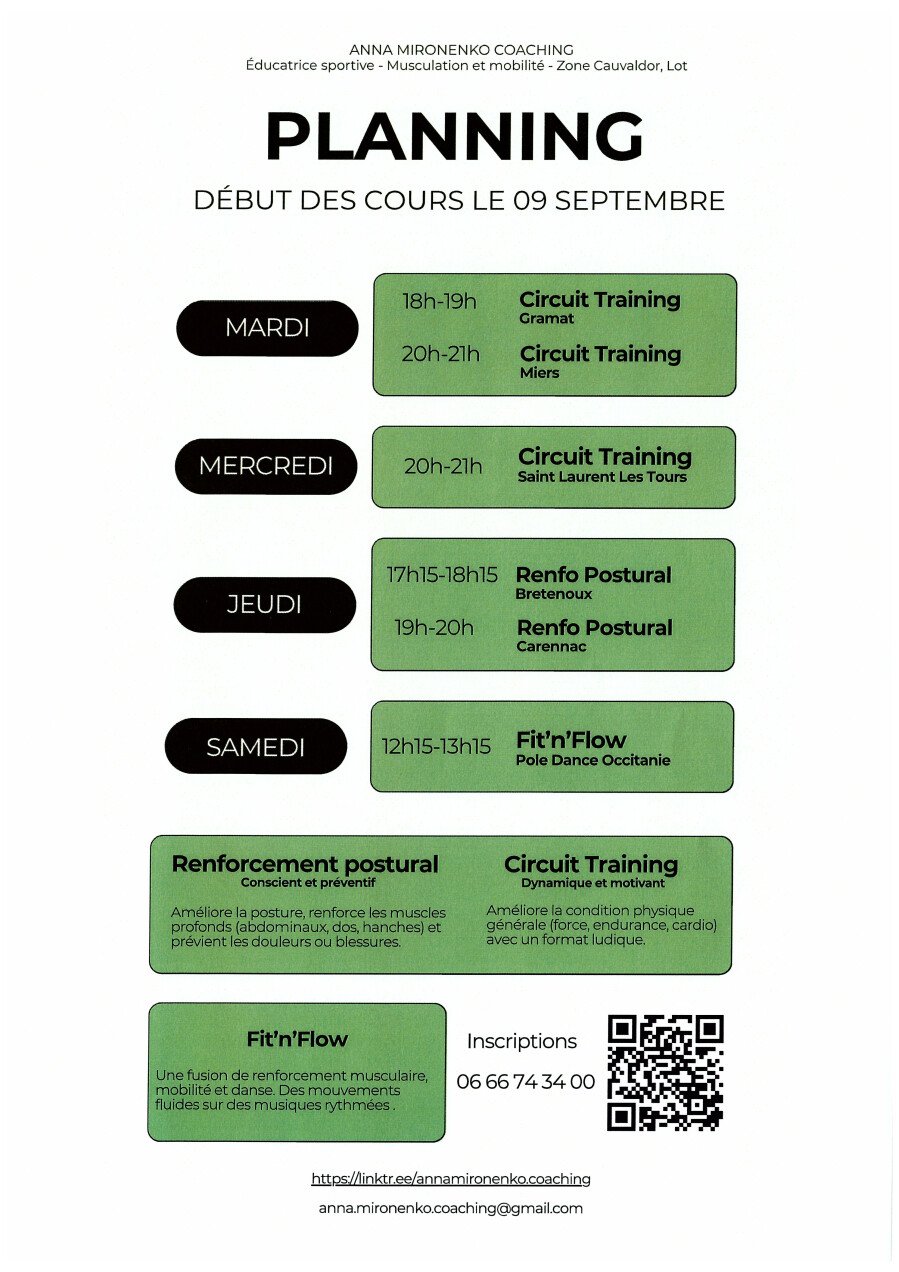 ANNA MIRONENKO COACHING
Éducatrice sportive - Musculation et mobilité - Zone Cauvaldor, Lot

PLANNING

DÉBUT DES COURS LE 09 SEPTEMBRE

MARDI

18h-19h Circuit Training
Gramat

20h-21h Circuit Training
Miers

MERCREDI

20h-21h Circuit Training
Saint Laurent Les Tours

JEUDI

17h15-18h15 Renfo Postural
Bretenoux

19h-20h Renfo Postural
Carennac

SAMEDI

12h15-13h15 Fit'n'Flow
Pole Dance Occitanie

Renforcement postural
Conscient et préventif

Améliore la posture, renforce les muscles profonds (abdominaux, dos, hanches) et prévient les douleurs ou blessures.

Circuit Training
Dynamique et motivant

Améliore la condition physique générale (force, endurance, cardio) avec un format ludique.

Fit'n'Flow

Une fusion de renforcement musculaire, mobilité et danse. Des mouvements fluides sur des musiques rythmées .

Inscriptions

06 66 74 34 00

https://linktr.ee/annamironenko.coaching

anna.mironenko.coaching@gmail.com